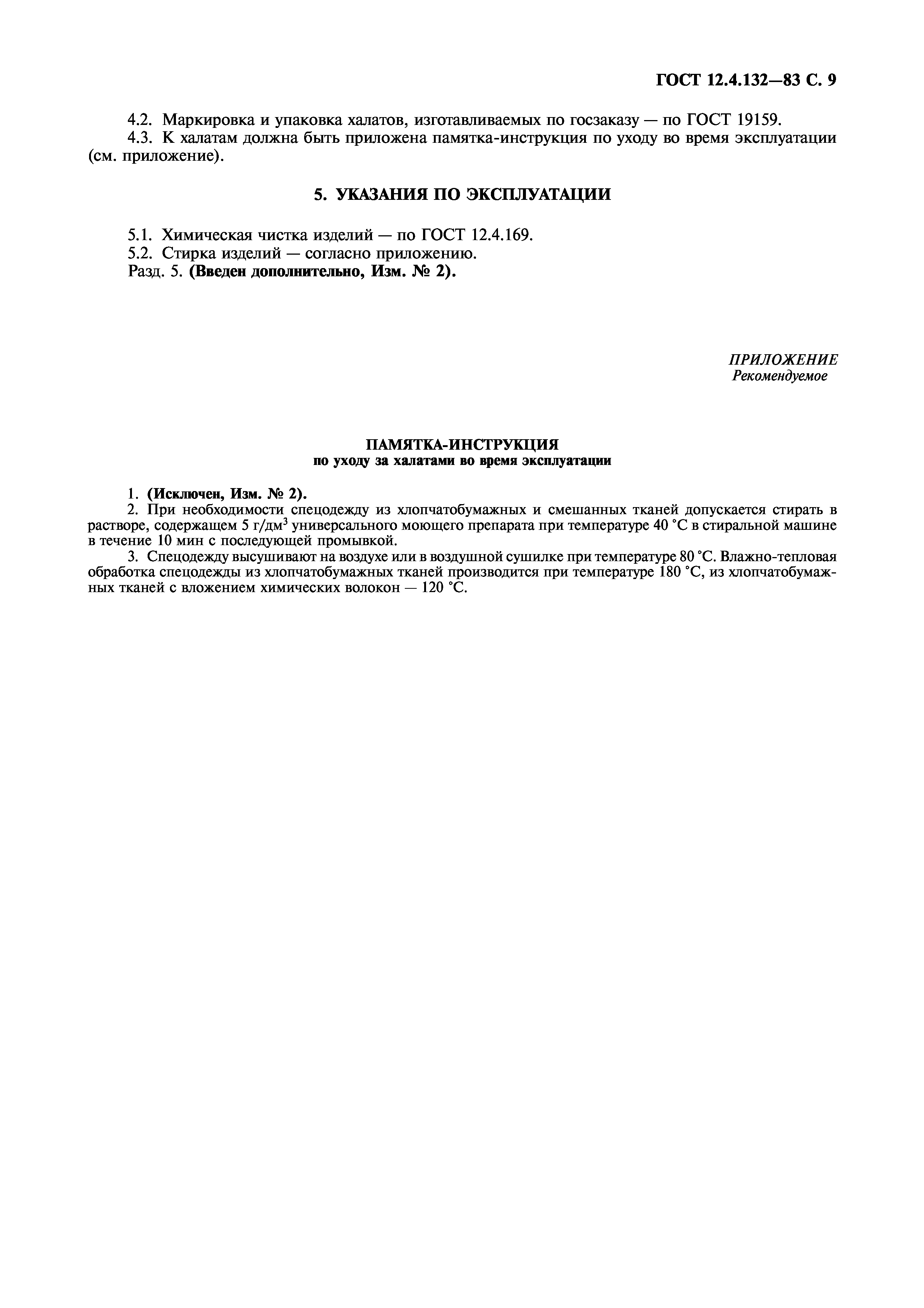 ГОСТ 12.4.132—83 С. 9

4.2. Маркировка и упаковка халатов, изготавливаемых по госзаказу — по ГОСТ 19159.

4.3. К халатам должна быть приложена памятка-инструкция по уходу во время эксплуатации (см. приложение).

5. УКАЗАНИЯ ПО ЭКСПЛУАТАЦИИ

5.1. Химическая чистка изделий — по ГОСТ 12.4.169.

5.2. Стирка изделий — согласно приложению.

Разд. 5. (Введен дополнительно, Изм. № 2).

ПРИЛОЖЕНИЕ
Рекомендуемое

ПАМЯТКА-ИНСТРУКЦИЯ
по уходу за халатами во время эксплуатации

1. (Исключен, Изм. № 2).

2. При необходимости спецодежду из хлопчатобумажных и смешанных тканей допускается стирать в растворе, содержащем 5 г/дм$^3$ универсального моющего препарата при температуре 40 °С в стиральной машине в течение 10 мин с последующей промывкой.

3. Спецодежду высушивают на воздухе или в воздушной сушилке при температуре 80 °С. Влажно-тепловая обработка спецодежды из хлопчатобумажных тканей производится при температуре 180 °С, из хлопчатобумажных тканей с вложением химических волокон — 120 °С.